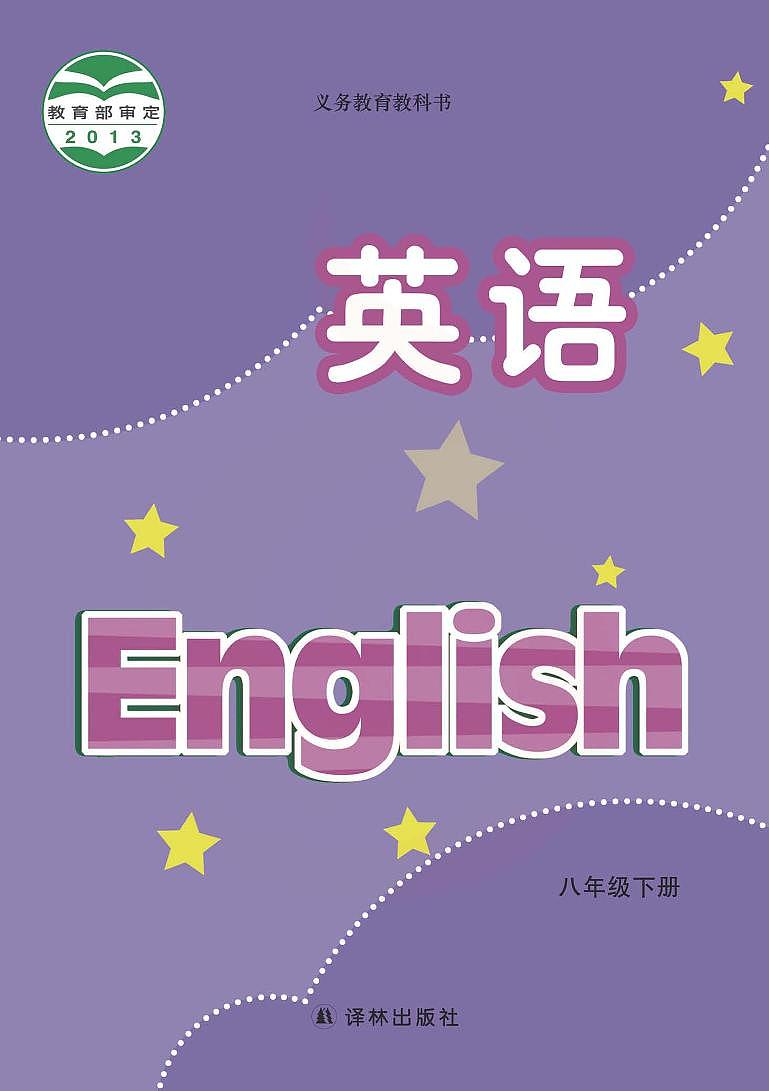 教育部审定
2013

义务教育教科书

英语

English

八年级下册

译林出版社